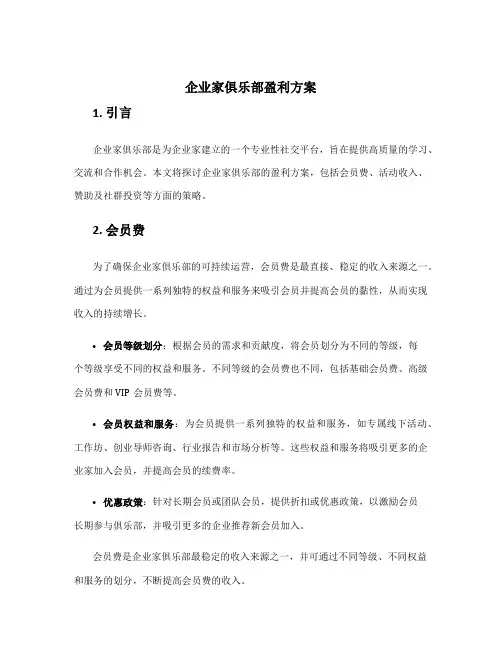 企业家俱乐部盈利方案

1. 引言

企业家俱乐部是为企业家建立的一个专业性社交平台，旨在提供高质量的学习、交流和合作机会。本文将探讨企业家俱乐部的盈利方案，包括会员费、活动收入、赞助及社群投资等方面的策略。

2. 会员费

为了确保企业家俱乐部的可持续运营，会员费是最直接、稳定的收入来源之一。通过为会员提供一系列独特的权益和服务来吸引会员并提高会员的黏性，从而实现收入的持续增长。

• 会员等级划分：根据会员的需求和贡献度，将会员划分为不同的等级，每个等级享受不同的权益和服务。不同等级的会员费也不同，包括基础会员费、高级会员费和 VIP 会员费等。

• 会员权益和服务：为会员提供一系列独特的权益和服务，如专属线下活动、工作坊、创业导师咨询、行业报告和市场分析等。这些权益和服务将吸引更多的企业家加入会员，并提高会员的续费率。

• 优惠政策：针对长期会员或团队会员，提供折扣或优惠政策，以激励会员长期参与俱乐部，并吸引更多的企业推荐新会员加入。

会员费是企业家俱乐部最稳定的收入来源之一，并可通过不同等级、不同权益和服务的划分，不断提高会员费的收入。